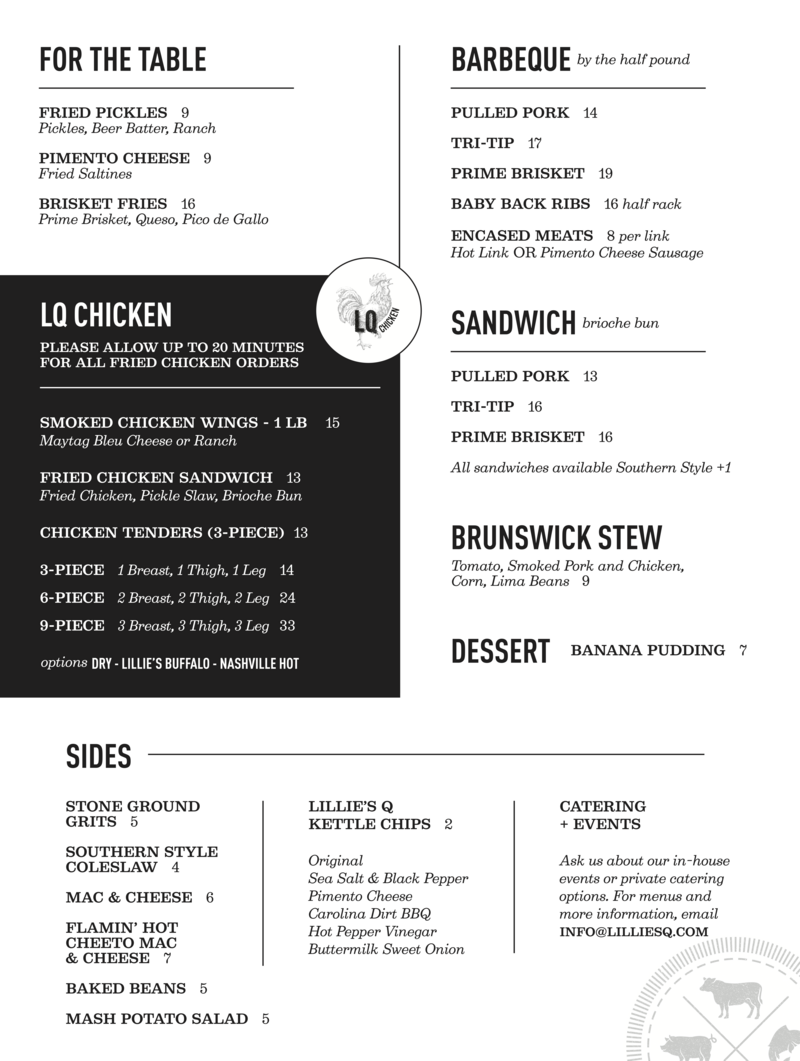 FOR THE TABLE

FRIED PICKLES 9
Pickles, Beer Batter, Ranch

PIMENTO CHEESE 9
Fried Saltines

BRISKET FRIES 16
Prime Brisket, Queso, Pico de Gallo

LQ CHICKEN

LQ CHICKEN

PLEASE ALLOW UP TO 20 MINUTES FOR ALL FRIED CHICKEN ORDERS

SMOKED CHICKEN WINGS - 1 LB 15
Maytag Bleu Cheese or Ranch

FRIED CHICKEN SANDWICH 13
Fried Chicken, Pickle Slaw, Brioche Bun

CHICKEN TENDERS (3-PIECE) 13

3-PIECE 1 Breast, 1 Thigh, 1 Leg 14
6-PIECE 2 Breast, 2 Thigh, 2 Leg 24
9-PIECE 3 Breast, 3 Thigh, 3 Leg 33

options DRY - LILLIE'S BUFFALO - NASHVILLE HOT

BARBEQUE by the half pound

PULLED PORK 14
TRI-TIP 17
PRIME BRISKET 19
BABY BACK RIBS 16 half rack
ENCASED MEATS 8 per link
Hot Link OR Pimento Cheese Sausage

SANDWICH brioche bun

PULLED PORK 13
TRI-TIP 16
PRIME BRISKET 16

All sandwiches available Southern Style +1

BRUNSWICK STEW
Tomato, Smoked Pork and Chicken, Corn, Lima Beans 9

DESSERT BANANA PUDDING 7

SIDES

STONE GROUND GRITS 5

SOUTHERN STYLE COLESLAW 4

MAC & CHEESE 6

FLAMIN' HOT CHEETO MAC & CHEESE 7

BAKED BEANS 5

MASH POTATO SALAD 5

LILLIE'S Q KETTLE CHIPS 2

Original
Sea Salt & Black Pepper
Pimento Cheese
Carolina Dirt BBQ
Hot Pepper Vinegar
Buttermilk Sweet Onion

CATERING + EVENTS

Ask us about our in-house events or private catering options. For menus and more information, email INFO@LILLIESQ.COM